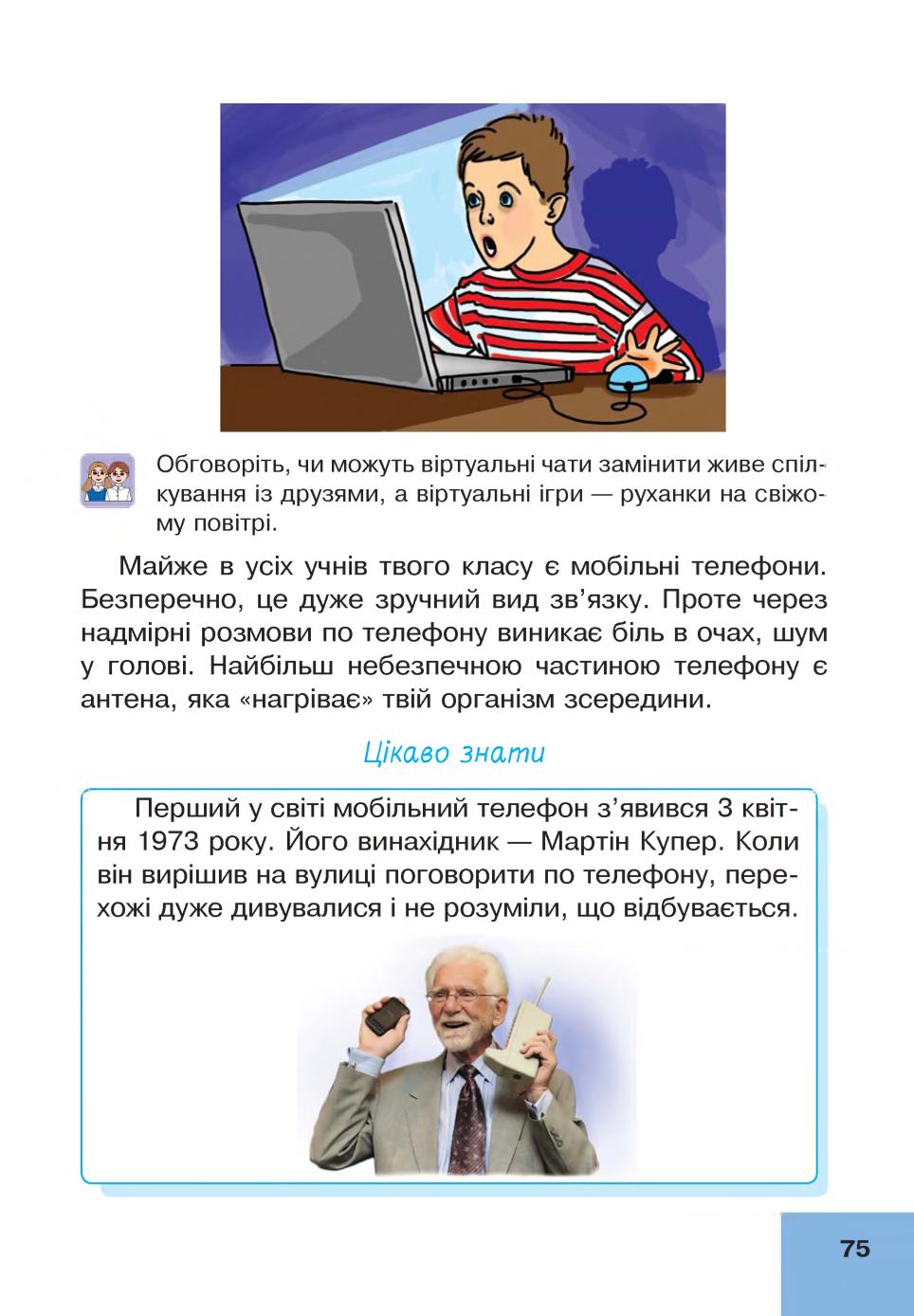 Обговоріть, чи можуть віртуальні чати замінити живе спілкування із друзями, а віртуальні ігри — руханки на свіжому повітрі.

Майже в усіх учнів твого класу є мобільні телефони. Безперечно, це дуже зручний вид зв'язку. Проте через надмірні розмови по телефону виникає біль в очах, шум у голові. Найбільш небезпечною частиною телефону є антена, яка «нагріває» твій організм зсередини.

Цікаво знати

Перший у світі мобільний телефон з'явився 3 квітня 1973 року. Його винахідник — Мартін Купер. Коли він вирішив на вулиці поговорити по телефону, перехожі дуже дивувалися і не розуміли, що відбувається.

75